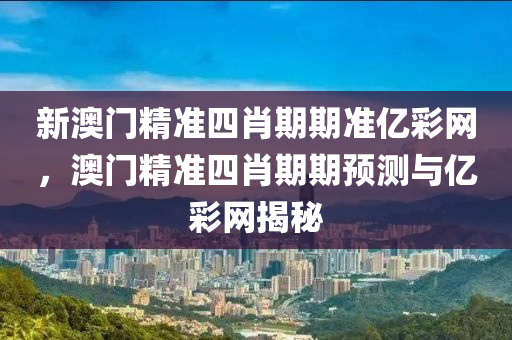 新澳门精准四肖期期准亿彩网，澳门精准四肖期期预测与亿彩网揭秘